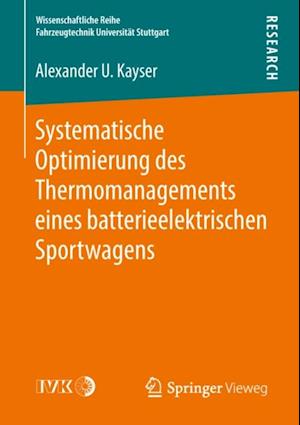 Wissenschaftliche Reihe
Fahrzeugtechnik Universität Stuttgart

RESEARCH

Alexander U. Kayser

Systematische Optimierung des Thermomanagements eines batterieelektrischen Sportwagens

IVK

Springer Vieweg